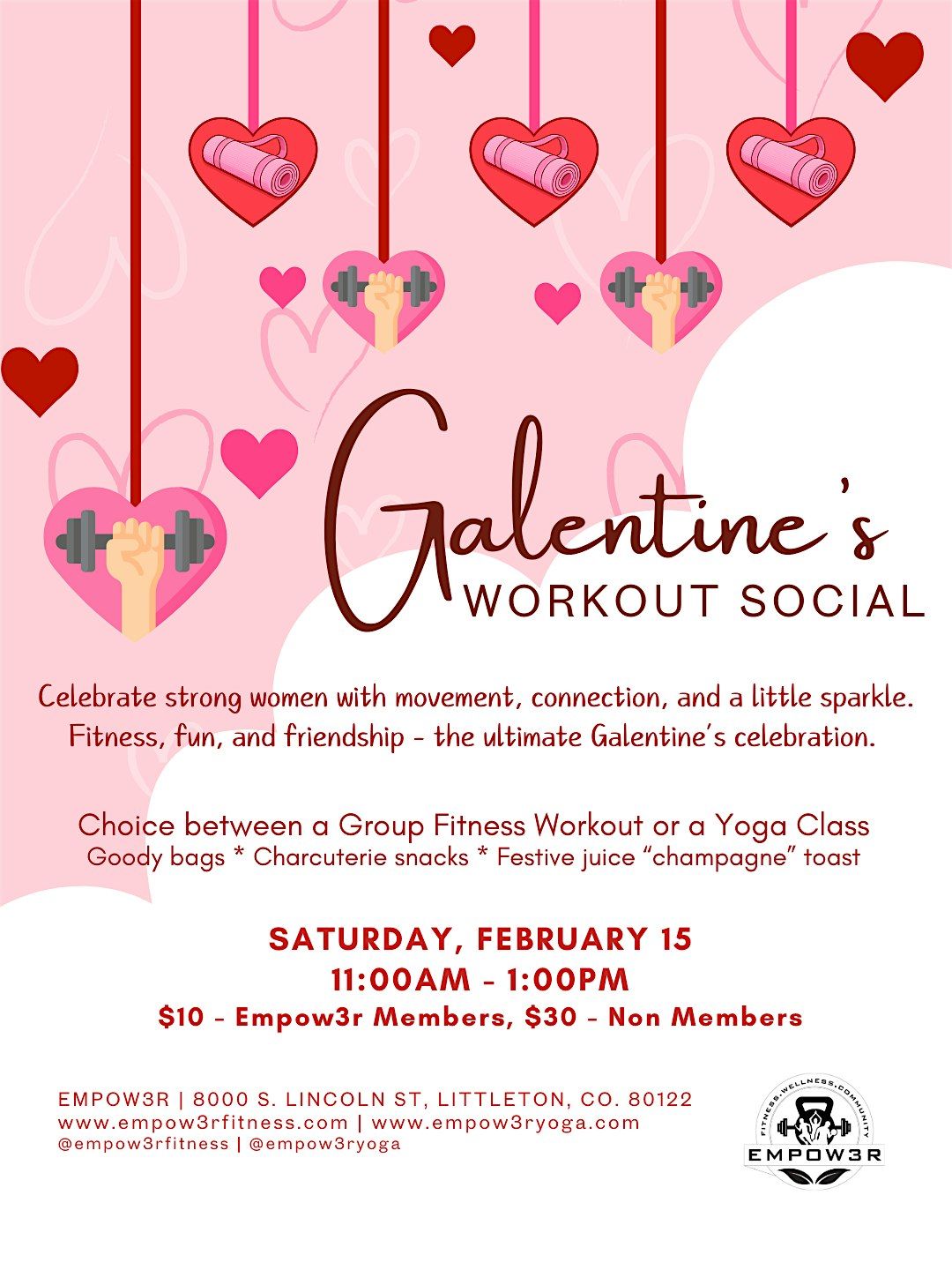 Galentine's
WORKOUT SOCIAL

Celebrate strong women with movement, connection, and a little sparkle. Fitness, fun, and friendship - the ultimate Galentine's celebration.

Choice between a Group Fitness Workout or a Yoga Class
Goody bags * Charcuterie snacks * Festive juice "champagne" toast

SATURDAY, FEBRUARY 15
11:00AM - 1:00PM
$10 - Empow3r Members, $30 - Non Members

EMPOW3R | 8000 S. LINCOLN ST, LITTLETON, CO. 80122
www.empow3rfitness.com | www.empow3ryoga.com
@empow3rfitness | @empow3ryoga

FITNESS.WELLNESS.COMMUNITY
EMPOW3R